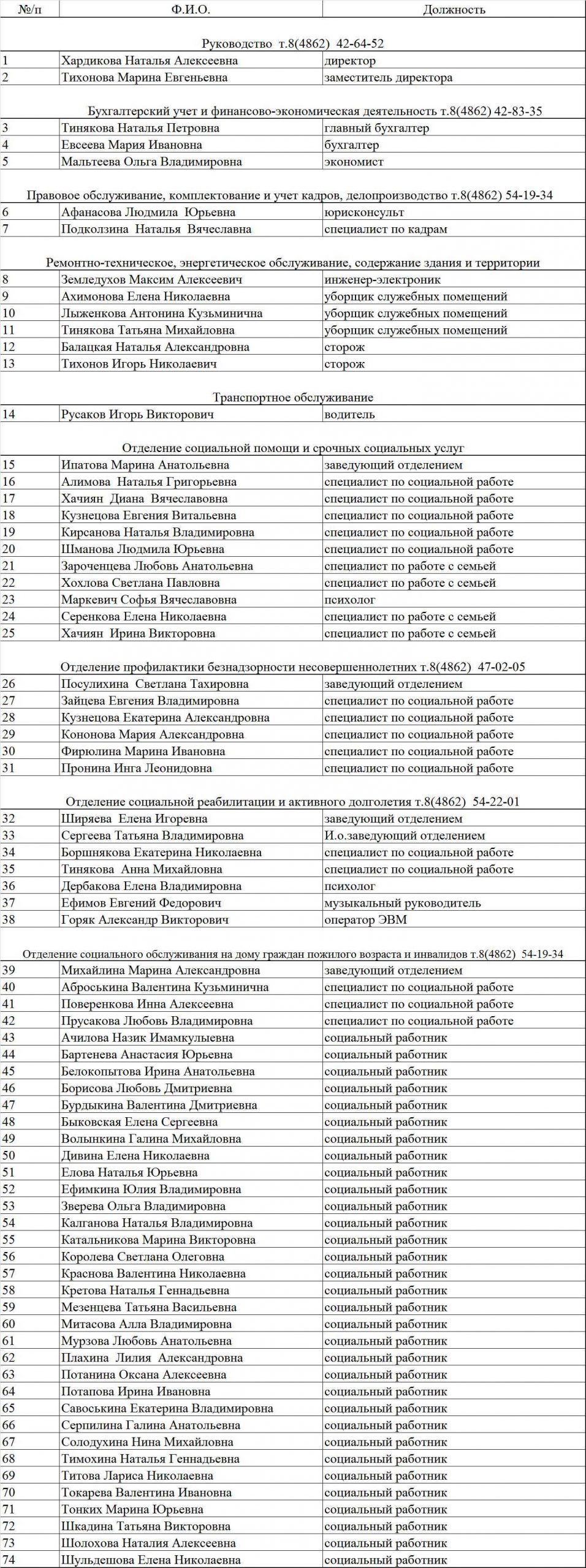 | №/п | Ф.И.О. | Должность |
|---|---|---|
| | Руководство т.8(4862) 42-64-52 | |
| 1 | Хардикова Наталья Алексеевна | директор |
| 2 | Тихонова Марина Евгеньевна | заместитель директора |
| | Бухгалтерский учет и финансово-экономическая деятельность т.8(4862) 42-83-35 | |
| 3 | Тинякова Наталья Петровна | главный бухгалтер |
| 4 | Евсеева Мария Ивановна | бухгалтер |
| 5 | Мальтеева Ольга Владимировна | экономист |
| | Правовое обслуживание, комплектование и учет кадров, делопроизводство т.8(4862) 54-19-34 | |
| 6 | Афанасова Людмила Юрьевна | юрисконсульт |
| 7 | Подколзина Наталья Вячеславна | специалист по кадрам |
| | Ремонтно-техническое, энергетическое обслуживание, содержание здания и территории | |
| 8 | Земледухов Максим Алексеевич | инженер-электроник |
| 9 | Ахимонова Елена Николаевна | уборщик служебных помещений |
| 10 | Лыженкова Антонина Кузьминична | уборщик служебных помещений |
| 11 | Тинякова Татьяна Михайловна | уборщик служебных помещений |
| 12 | Балацкая Наталья Александровна | сторож |
| 13 | Тихонов Игорь Николаевич | сторож |
| | Транспортное обслуживание | |
| 14 | Русаков Игорь Викторович | водитель |
| | Отделение социальной помощи и срочных социальных услуг | |
| 15 | Ипатова Марина Анатольевна | заведующий отделением |
| 16 | Алимова Наталья Григорьевна | специалист по социальной работе |
| 17 | Хачиян Диана Вячеславовна | специалист по социальной работе |
| 18 | Кузнецова Евгения Витальевна | специалист по социальной работе |
| 19 | Кирсанова Наталья Владимировна | специалист по социальной работе |
| 20 | Шманова Людмила Юрьевна | специалист по социальной работе |
| 21 | Зароченцева Любовь Анатольевна | специалист по работе с семьей |
| 22 | Хохлова Светлана Павловна | специалист по работе с семьей |
| 23 | Маркевич Софья Вячеславовна | психолог |
| 24 | Серенкова Елена Николаевна | специалист по работе с семьей |
| 25 | Хачиян Ирина Викторовна | специалист по работе с семьей |
| | Отделение профилактики безнадзорности несовершеннолетних т.8(4862) 47-02-05 | |
| 26 | Посулихина Светлана Тахировна | заведующий отделением |
| 27 | Зайцева Евгения Владимировна | специалист по социальной работе |
| 28 | Кузнецова Екатерина Александровна | специалист по социальной работе |
| 29 | Кононова Мария Александровна | специалист по социальной работе |
| 30 | Фирюлина Марина Ивановна | специалист по социальной работе |
| 31 | Пронина Инга Леонидовна | специалист по социальной работе |
| | Отделение социальной реабилитации и активного долголетия т.8(4862) 54-22-01 | |
| 32 | Ширяева Елена Игоревна | заведующий отделением |
| 33 | Сергеева Татьяна Владимировна | И.о.заведующий отделением |
| 34 | Боршнякова Екатерина Николаевна | специалист по социальной работе |
| 35 | Тинякова Анна Михайловна | специалист по социальной работе |
| 36 | Дербакова Елена Владимировна | психолог |
| 37 | Ефимов Евгений Федорович | музыкальный руководитель |
| 38 | Горяк Александр Викторович | оператор ЭВМ |
| | Отделение социального обслуживания на дому граждан пожилого возраста и инвалидов т.8(4862) 54-19-34 | |
| 39 | Михайлина Марина Александровна | заведующий отделением |
| 40 | Аброськина Валентина Кузьминична | специалист по социальной работе |
| 41 | Поверенкова Инна Алексеевна | специалист по социальной работе |
| 42 | Прусакова Любовь Владимировна | специалист по социальной работе |
| 43 | Ачилова Назик Имамкулыевна | социальный работник |
| 44 | Бартенева Анастасия Юрьевна | социальный работник |
| 45 | Белокопытова Ирина Анатольевна | социальный работник |
| 46 | Борисова Любовь Дмитриевна | социальный работник |
| 47 | Бурдыкина Валентина Дмитриевна | социальный работник |
| 48 | Быковская Елена Сергеевна | социальный работник |
| 49 | Волынкина Галина Михайловна | социальный работник |
| 50 | Дивина Елена Николаевна | социальный работник |
| 51 | Елова Наталья Юрьевна | социальный работник |
| 52 | Ефимкина Юлия Владимировна | социальный работник |
| 53 | Зверева Ольга Владимировна | социальный работник |
| 54 | Калганова Наталья Владимировна | социальный работник |
| 55 | Катальникова Марина Викторовна | социальный работник |
| 56 | Королева Светлана Олеговна | социальный работник |
| 57 | Краснова Валентина Николаевна | социальный работник |
| 58 | Кретова Наталья Геннадьевна | социальный работник |
| 59 | Мезенцева Татьяна Васильевна | социальный работник |
| 60 | Митасова Алла Владимировна | социальный работник |
| 61 | Мурзова Любовь Анатольевна | социальный работник |
| 62 | Плахина Лилия Александровна | социальный работник |
| 63 | Потанина Оксана Алексеевна | социальный работник |
| 64 | Потапова Ирина Ивановна | социальный работник |
| 65 | Савоськина Екатерина Владимировна | социальный работник |
| 66 | Серпилина Галина Анатольевна | социальный работник |
| 67 | Солодухина Нина Михайловна | социальный работник |
| 68 | Тимохина Наталья Геннадьевна | социальный работник |
| 69 | Титова Лариса Николаевна | социальный работник |
| 70 | Токарева Валентина Ивановна | социальный работник |
| 71 | Тонких Марина Юрьевна | социальный работник |
| 72 | Шкадина Татьяна Викторовна | социальный работник |
| 73 | Шолохова Наталия Алексеевна | социальный работник |
| 74 | Шульдешова Елена Николаевна | социальный работник |